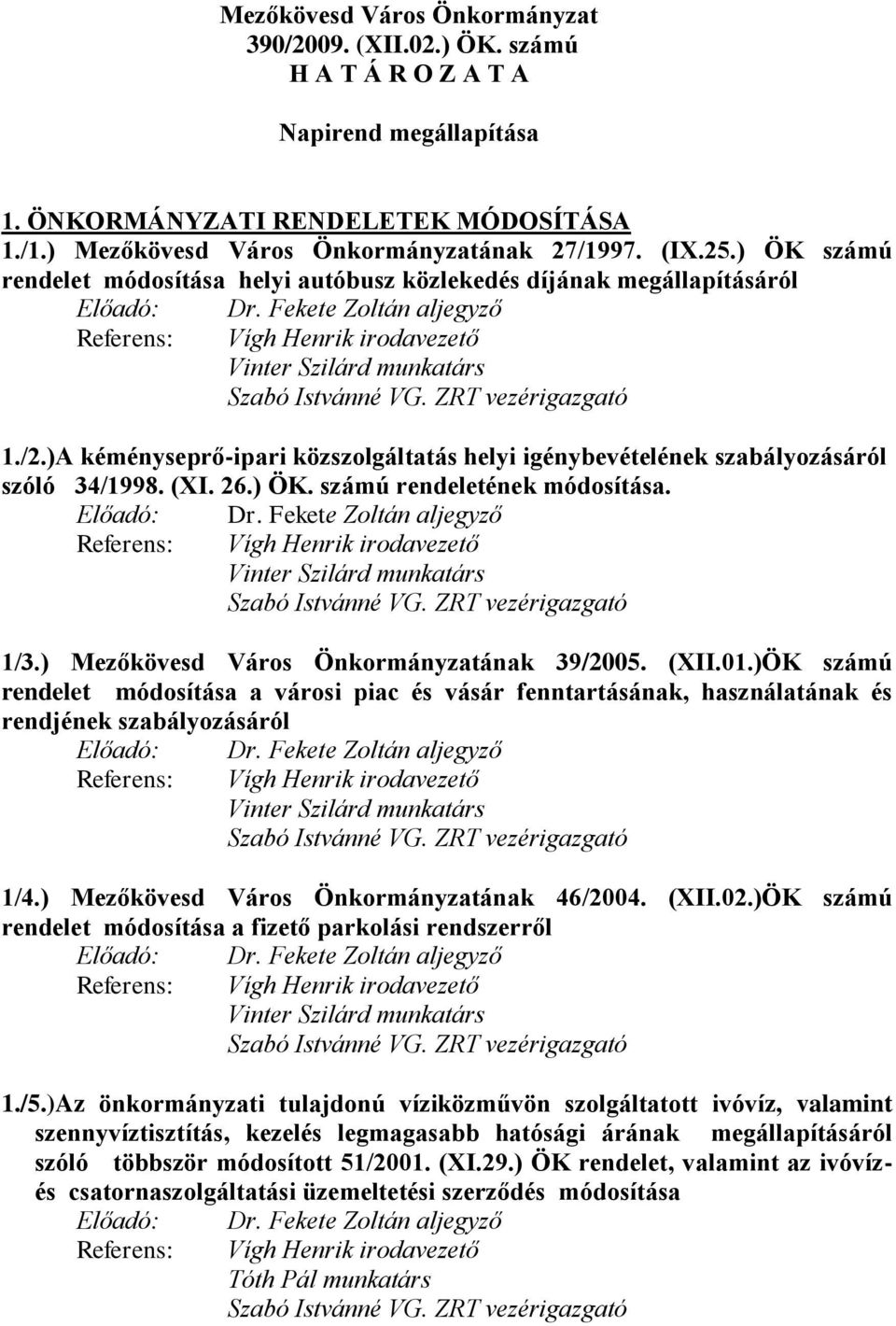 Mezőkövesd Város Önkormányzat
390/2009. (XII.02.) ÖK. számú
H A T Á R O Z A T A

Napirend megállapítása

1. ÖNKORMÁNYZATI RENDELETEK MÓDOSÍTÁSA
1./1.) Mezőkövesd Város Önkormányzatának 27/1997. (IX.25.) ÖK számú rendelet módosítása helyi autóbusz közlekedés díjának megállapításáról
Előadó: Dr. Fekete Zoltán aljegyző
Referens: Vígh Henrik irodavezető
Vinter Szilárd munkatárs
Szabó Istvánné VG. ZRT vezérigazgató

1./2.)A kéményseprő-ipari közszolgáltatás helyi igénybevételének szabályozásáról szóló 34/1998. (XI. 26.) ÖK. számú rendeletének módosítása.
Előadó: Dr. Fekete Zoltán aljegyző
Referens: Vígh Henrik irodavezető
Vinter Szilárd munkatárs
Szabó Istvánné VG. ZRT vezérigazgató

1/3.) Mezőkövesd Város Önkormányzatának 39/2005. (XII.01.)ÖK számú rendelet módosítása a városi piac és vásár fenntartásának, használatának és rendjének szabályozásáról
Előadó: Dr. Fekete Zoltán aljegyző
Referens: Vígh Henrik irodavezető
Vinter Szilárd munkatárs
Szabó Istvánné VG. ZRT vezérigazgató

1/4.) Mezőkövesd Város Önkormányzatának 46/2004. (XII.02.)ÖK számú rendelet módosítása a fizető parkolási rendszerről
Előadó: Dr. Fekete Zoltán aljegyző
Referens: Vígh Henrik irodavezető
Vinter Szilárd munkatárs
Szabó Istvánné VG. ZRT vezérigazgató

1./5.)Az önkormányzati tulajdonú víziközművön szolgáltatott ivóvíz, valamint szennyvíztisztítás, kezelés legmagasabb hatósági árának megállapításáról szóló többször módosított 51/2001. (XI.29.) ÖK rendelet, valamint az ivóvíz- és csatornaszolgáltatási üzemeltetési szerződés módosítása
Előadó: Dr. Fekete Zoltán aljegyző
Referens: Vígh Henrik irodavezető
Tóth Pál munkatárs
Szabó Istvánné VG. ZRT vezérigazgató